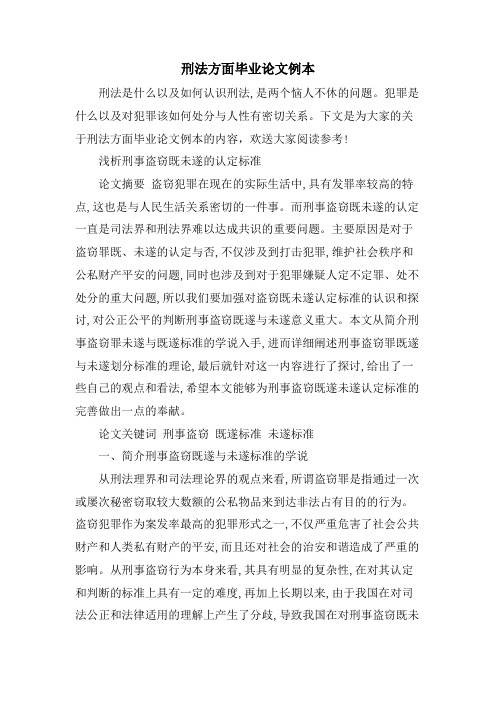 刑法方面毕业论文例本

刑法是什么以及如何认识刑法,是两个恼人不休的问题。犯罪是什么以及对犯罪该如何处分与人性有密切关系。下文是为大家的关于刑法方面毕业论文例本的内容，欢送大家阅读参考!

浅析刑事盗窃既未遂的认定标准

论文摘要 盗窃犯罪在现在的实际生活中,具有发罪率较高的特点,这也是与人民生活关系密切的一件事。而刑事盗窃既未遂的认定一直是司法界和刑法界难以达成共识的重要问题。主要原因是对于盗窃罪既、未遂的认定与否,不仅涉及到打击犯罪,维护社会秩序和公私财产平安的问题,同时也涉及到对于犯罪嫌疑人定不定罪、处不处分的重大问题,所以我们要加强对盗窃既未遂认定标准的认识和探讨,对公正公平的判断刑事盗窃既遂与未遂意义重大。本文从简介刑事盗窃罪未遂与既遂标准的学说入手,进而详细阐述刑事盗窃罪既遂与未遂划分标准的理论,最后就针对这一内容进行了探讨,给出了一些自己的观点和看法,希望本文能够为刑事盗窃既遂未遂认定标准的完善做出一点的奉献。

论文关键词 刑事盗窃 既遂标准 未遂标准

一、简介刑事盗窃既遂与未遂标准的学说

从刑法理界和司法理论界的观点来看,所谓盗窃罪是指通过一次或屡次秘密窃取较大数额的公私物品来到达非法占有目的的行为。盗窃犯罪作为案发率最高的犯罪形式之一,不仅严重危害了社会公共财产和人类私有财产的平安,而且还对社会的治安和谐造成了严重的影响。从刑事盗窃行为本身来看,其具有明显的复杂性,在对其认定和判断的标准上具有一定的难度,再加上长期以来,由于我国在对司法公正和法律适用的理解上产生了分歧,导致我国在对刑事盗窃既未